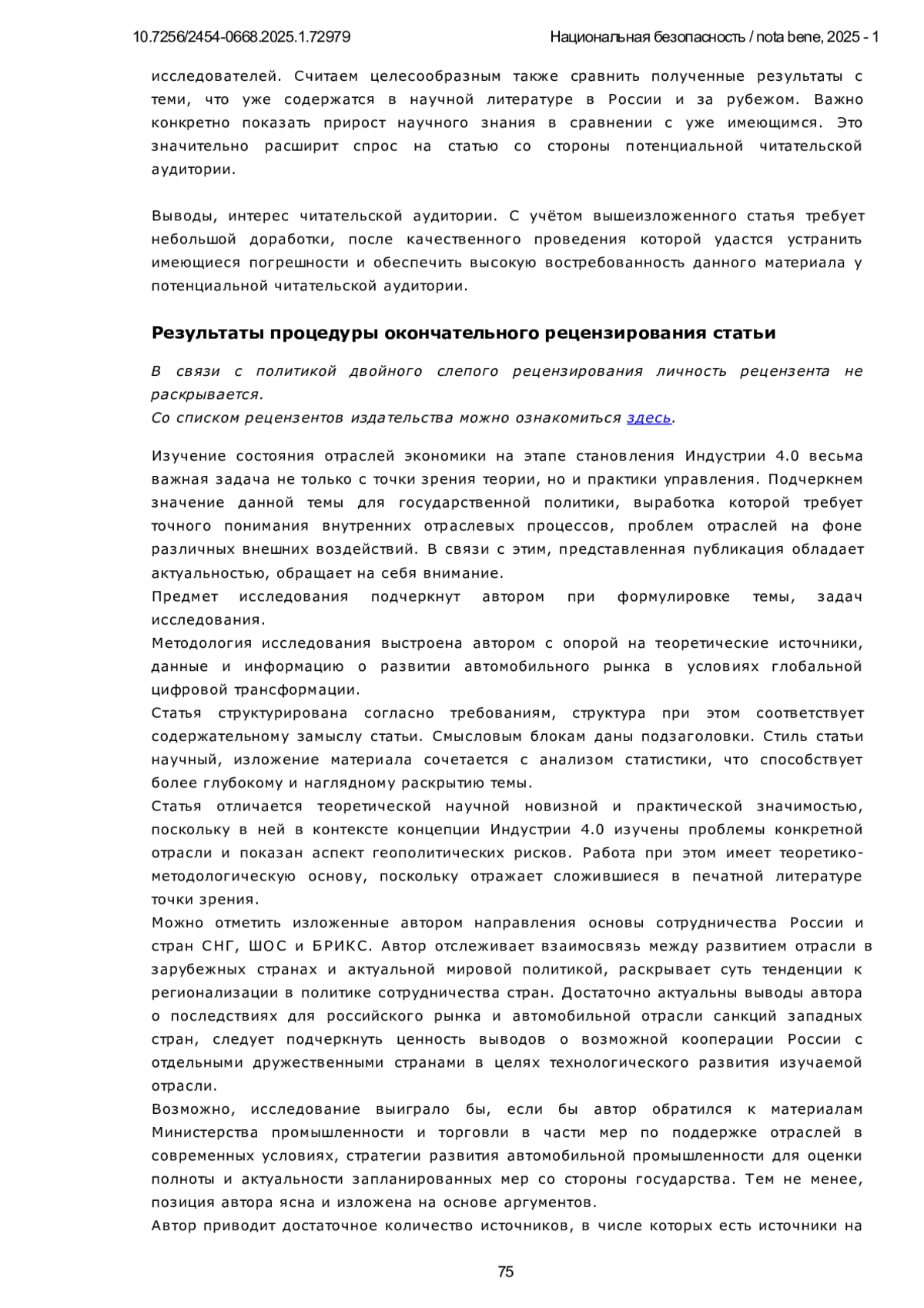 10.7256/2454-0668.2025.1.72979 Национальная безопасность / nota bene, 2025 - 1

исследователей. Считаем целесообразным также сравнить полученные результаты с теми, что уже содержатся в научной литературе в России и за рубежом. Важно конкретно показать прирост научного знания в сравнении с уже имеющимся. Это значительно расширит спрос на статью со стороны потенциальной читательской аудитории.

Выводы, интерес читательской аудитории. С учётом вышеизложенного статья требует небольшой доработки, после качественного проведения которой удастся устранить имеющиеся погрешности и обеспечить высокую востребованность данного материала у потенциальной читательской аудитории.

Результаты процедуры окончательного рецензирования статьи

В связи с политикой двойного слепого рецензирования личность рецензента не раскрывается.
Со списком рецензентов издательства можно ознакомиться здесь.

Изучение состояния отраслей экономики на этапе становления Индустрии 4.0 весьма важная задача не только с точки зрения теории, но и практики управления. Подчеркнем значение данной темы для государственной политики, выработка которой требует точного понимания внутренних отраслевых процессов, проблем отраслей на фоне различных внешних воздействий. В связи с этим, представленная публикация обладает актуальностью, обращает на себя внимание.
Предмет исследования подчеркнут автором при формулировке темы, задач исследования.
Методология исследования выстроена автором с опорой на теоретические источники, данные и информацию о развитии автомобильного рынка в условиях глобальной цифровой трансформации.
Статья структурирована согласно требованиям, структура при этом соответствует содержательному замыслу статьи. Смысловым блокам даны подзаголовки. Стиль статьи научный, изложение материала сочетается с анализом статистики, что способствует более глубокому и наглядному раскрытию темы.
Статья отличается теоретической научной новизной и практической значимостью, поскольку в ней в контексте концепции Индустрии 4.0 изучены проблемы конкретной отрасли и показан аспект геополитических рисков. Работа при этом имеет теоретико-методологическую основу, поскольку отражает сложившиеся в печатной литературе точки зрения.
Можно отметить изложенные автором направления основы сотрудничества России и стран СНГ, ШОС и БРИКС. Автор отслеживает взаимосвязь между развитием отрасли в зарубежных странах и актуальной мировой политикой, раскрывает суть тенденции к регионализации в политике сотрудничества стран. Достаточно актуальны выводы автора о последствиях для российского рынка и автомобильной отрасли санкций западных стран, следует подчеркнуть ценность выводов о возможной кооперации России с отдельными дружественными странами в целях технологического развития изучаемой отрасли.
Возможно, исследование выиграло бы, если бы автор обратился к материалам Министерства промышленности и торговли в части мер по поддержке отраслей в современных условиях, стратегии развития автомобильной промышленности для оценки полноты и актуальности запланированных мер со стороны государства. Тем не менее, позиция автора ясна и изложена на основе аргументов.
Автор приводит достаточное количество источников, в числе которых есть источники на

75